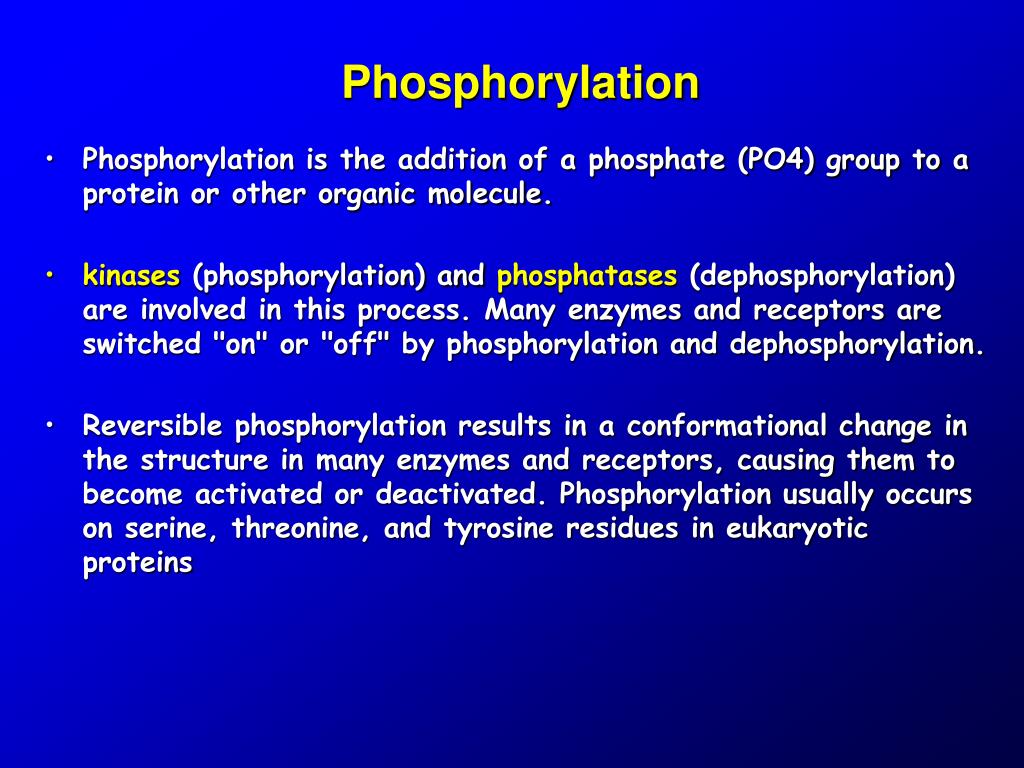 Phosphorylation

• Phosphorylation is the addition of a phosphate (PO4) group to a protein or other organic molecule.

• kinases (phosphorylation) and phosphatases (dephosphorylation) are involved in this process. Many enzymes and receptors are switched "on" or "off" by phosphorylation and dephosphorylation.

• Reversible phosphorylation results in a conformational change in the structure in many enzymes and receptors, causing them to become activated or deactivated. Phosphorylation usually occurs on serine, threonine, and tyrosine residues in eukaryotic proteins